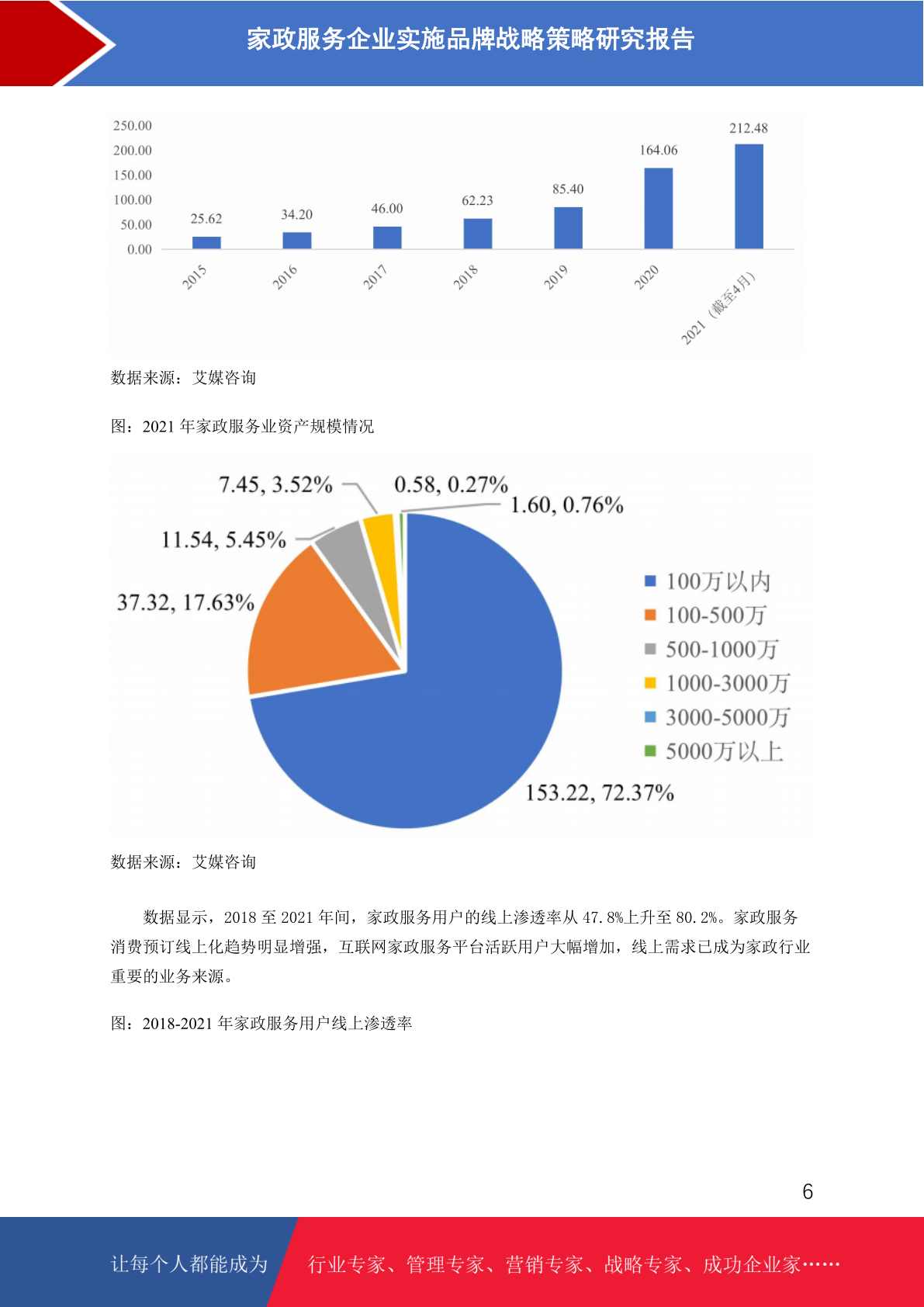 家政服务企业实施品牌战略策略研究报告

250.00
200.00
150.00
100.00
50.00
0.00

25.62
34.20
46.00
62.23
85.40
164.06
212.48

2015
2016
2017
2018
2019
2020
2021（截至4月）

数据来源：艾媒咨询

图：2021 年家政服务业资产规模情况

7.45, 3.52%
0.58, 0.27%
1.60, 0.76%
11.54, 5.45%
37.32, 17.63%
153.22, 72.37%

100万以内
100-500万
500-1000万
1000-3000万
3000-5000万
5000万以上

数据来源：艾媒咨询

数据显示，2018 至 2021 年间，家政服务用户的线上渗透率从 47.8%上升至 80.2%。家政服务消费预订线上化趋势明显增强，互联网家政服务平台活跃用户大幅增加，线上需求已成为家政行业重要的业务来源。

图：2018-2021 年家政服务用户线上渗透率

6

让每个人都能成为
行业专家、管理专家、营销专家、战略专家、成功企业家……